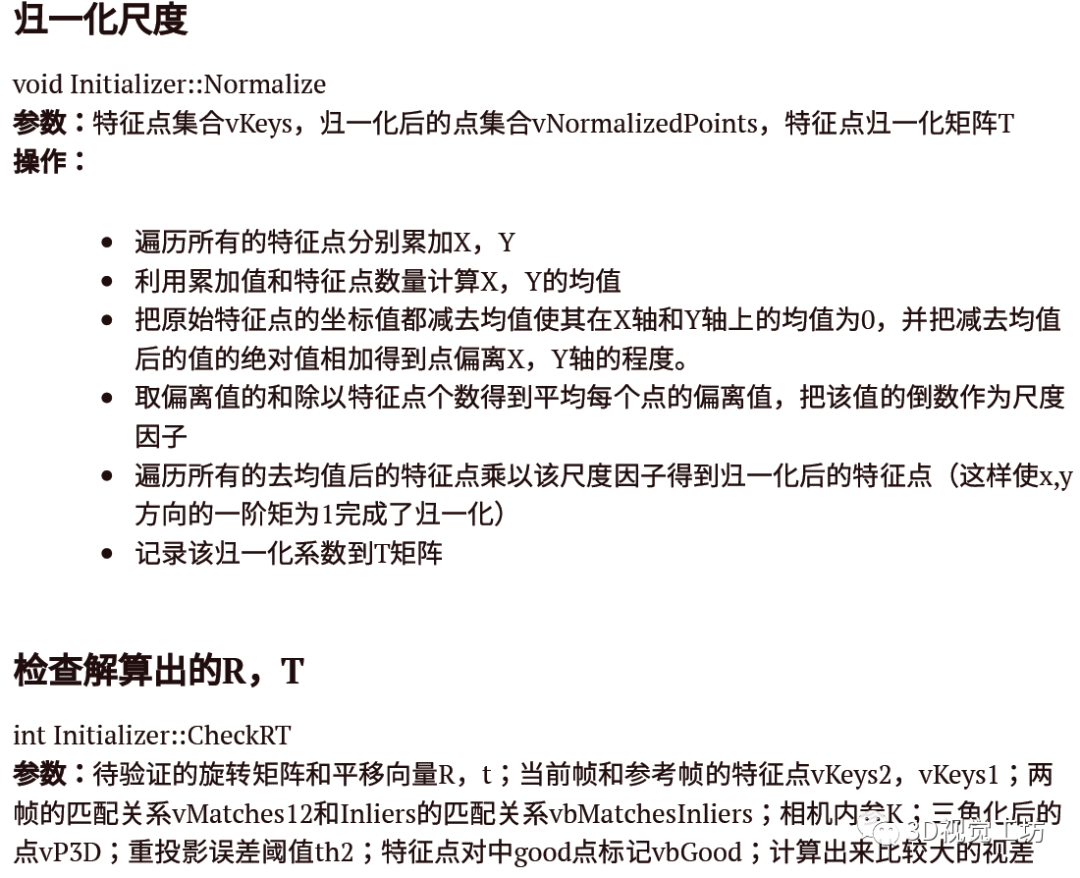 归一化尺度

void Initializer::Normalize
参数：特征点集合vKeys，归一化后的点集合vNormalizedPoints，特征点归一化矩阵T
操作：

- 遍历所有的特征点分别累加X，Y
- 利用累加值和特征点数量计算X，Y的均值
- 把原始特征点的坐标值都减去均值使其在X轴和Y轴上的均值为0，并把减去均值后的值的绝对值相加得到点偏离X，Y轴的程度。
- 取偏离值的和除以特征点个数得到平均每个点的偏离值，把该值的倒数作为尺度因子
- 遍历所有的去均值后的特征点乘以该尺度因子得到归一化后的特征点（这样使x,y方向的一阶矩为1完成了归一化）
- 记录该归一化系数到T矩阵

检查解算出的R，T

int Initializer::CheckRT
参数：待验证的旋转矩阵和平移向量R，t；当前帧和参考帧的特征点vKeys2，vKeys1；两帧的匹配关系vMatches12和Inliers的匹配关系vbMatchesInliers；相机内参K；三角化后的点vP3D；重投影误差阈值th2；特征点对中good点标记vbGood；计算出来比较大的视差

3D视觉工坊